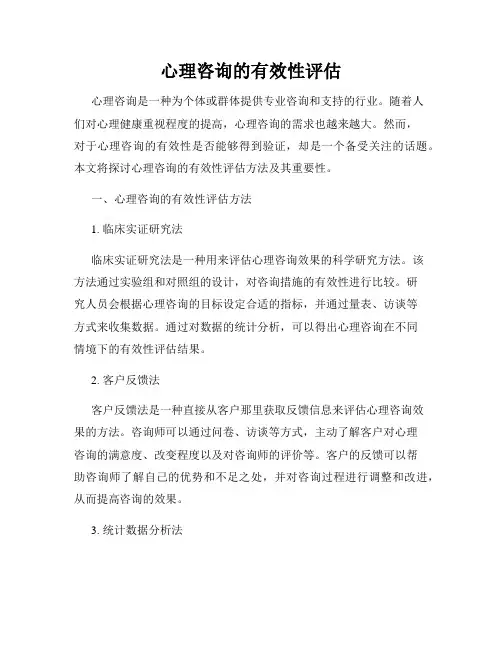 心理咨询的有效性评估

心理咨询是一种为个体或群体提供专业咨询和支持的行业。随着人们对心理健康重视程度的提高，心理咨询的需求也越来越大。然而，对于心理咨询的有效性是否能够得到验证，却是一个备受关注的话题。本文将探讨心理咨询的有效性评估方法及其重要性。

一、心理咨询的有效性评估方法

1. 临床实证研究法

临床实证研究法是一种用来评估心理咨询效果的科学研究方法。该方法通过实验组和对照组的设计，对咨询措施的有效性进行比较。研究人员会根据心理咨询的目标设定合适的指标，并通过量表、访谈等方式来收集数据。通过对数据的统计分析，可以得出心理咨询在不同情境下的有效性评估结果。

2. 客户反馈法

客户反馈法是一种直接从客户那里获取反馈信息来评估心理咨询效果的方法。咨询师可以通过问卷、访谈等方式，主动了解客户对心理咨询的满意度、改变程度以及对咨询师的评价等。客户的反馈可以帮助咨询师了解自己的优势和不足之处，并对咨询过程进行调整和改进，从而提高咨询的效果。

3. 统计数据分析法